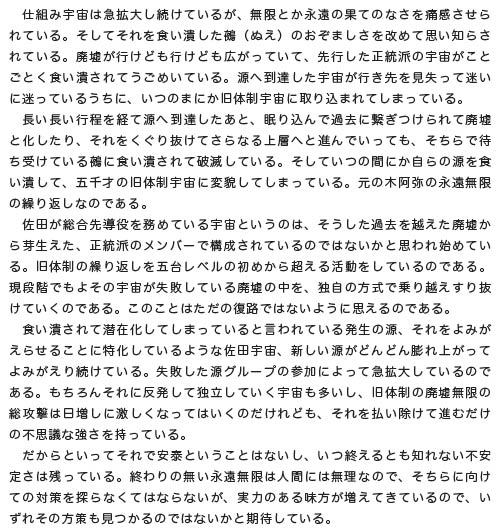 仕組み宇宙は急拡大し続けているが、無限とか永遠の果てのなさを痛感させられている。そしてそれを食い潰した鵺（ぬえ）のおぞましさを改めて思い知らされている。廃墟が行けども行けども広がっていて、先行した正統派の宇宙がことごとく食い潰されてうごめいている。源へ到達した宇宙が行き先を見失って迷いに迷っているうちに、いつのまにか旧体制宇宙に取り込まれてしまっている。

長い長い行程を経て源へ到達したあと、眠り込んで過去に繋ぎつけられて廃墟と化したり、それをくぐり抜けてさらなる上層へと進んでいっても、そちらで待ち受けている鵺に食い潰されて破滅している。そしていつの間にか自らの源を食い潰して、五千才の旧体制宇宙に変貌してしまっている。元の木阿弥の永遠無限の繰り返しなのである。

佐田が総合先導役を務めている宇宙というのは、そうした過去を越えた廃墟から芽生えた、正統派のメンバーで構成されているのではないかと思われ始めている。旧体制の繰り返しを五台レベルの初めから超える活動をしているのである。現段階でもよその宇宙が失敗している廃墟の中を、独自の方式で乗り越えすり抜けていくのである。このことはただの復路ではないように思えるのである。

食い潰されて潜在化してしまっていると言われている発生の源、それをよみがえらせることに特化しているような佐田宇宙、新しい源がどんどん膨れ上がってよみがえり続けている。失敗した源グループの参加によって急拡大しているのである。もちろんそれに反発して独立していく宇宙も多いし、旧体制の廃墟無限の総攻撃は日増しに激しくなってはいくのだけれども、それを払い除けて進むだけの不思議な強さを持っている。

だからといってそれで安泰ということはないし、いつ終えるとも知れない不安定さは残っている。終わりの無い永遠無限は人間には無理なので、そちらに向けての対策を探らなくてはならないが、実力のある味方が増えてきているので、いずれその方策も見つかるのではないかと期待している。